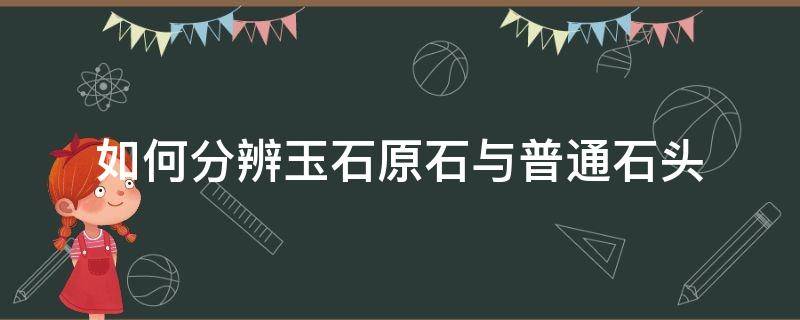 如何分辨玉石原石与普通石头